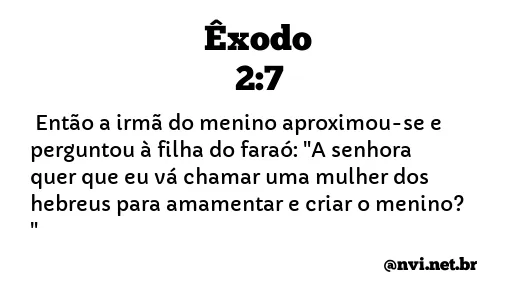 Êxodo
2:7

Então a irmã do menino aproximou-se e perguntou à filha do faraó: "A senhora quer que eu vá chamar uma mulher dos hebreus para amamentar e criar o menino? "

@nvi.net.br